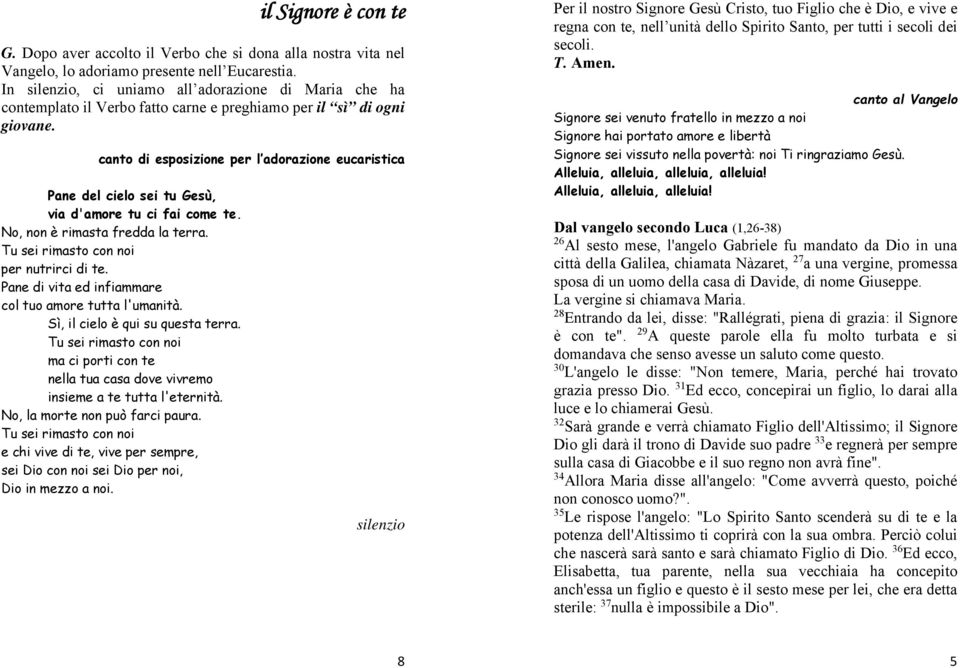 il Signore è con te

G. Dopo aver accolto il Verbo che si dona alla nostra vita nel Vangelo, lo adoriamo presente nell'Eucarestia.
In silenzio, ci uniamo all'adorazione di Maria che ha contemplato il Verbo fatto carne e preghiamo per il "sì" di ogni giovane.

canto di esposizione per l'adorazione eucaristica

Pane del cielo sei tu Gesù,
via d'amore tu ci fai come te.
No, non è rimasta fredda la terra.
Tu sei rimasto con noi
per nutrirci di te.
Pane di vita ed infiammare
col tuo amore tutta l'umanità.
Sì, il cielo è qui su questa terra.
Tu sei rimasto con noi
ma ci porti con te
nella tua casa dove vivremo
insieme a te tutta l'eternità.
No, la morte non può farci paura.
Tu sei rimasto con noi
e chi vive di te, vive per sempre,
sei Dio con noi sei Dio per noi,
Dio in mezzo a noi.

silenzio

8

Per il nostro Signore Gesù Cristo, tuo Figlio che è Dio, e vive e regna con te, nell'unità dello Spirito Santo, per tutti i secoli dei secoli.
T. Amen.

canto al Vangelo

Signore sei venuto fratello in mezzo a noi
Signore hai portato amore e libertà
Signore sei vissuto nella povertà: noi Ti ringraziamo Gesù.
Alleluia, alleluia, alleluia, alleluia!
Alleluia, alleluia, alleluia!

Dal vangelo secondo Luca (1,26-38)
$^{26}$Al sesto mese, l'angelo Gabriele fu mandato da Dio in una città della Galilea, chiamata Nàzaret, $^{27}$a una vergine, promessa sposa di un uomo della casa di Davide, di nome Giuseppe.
La vergine si chiamava Maria.
$^{28}$Entrando da lei, disse: "Rallégrati, piena di grazia: il Signore è con te". $^{29}$A queste parole ella fu molto turbata e si domandava che senso avesse un saluto come questo.
$^{30}$L'angelo le disse: "Non temere, Maria, perché hai trovato grazia presso Dio. $^{31}$Ed ecco, concepirai un figlio, lo darai alla luce e lo chiamerai Gesù.
$^{32}$Sarà grande e verrà chiamato Figlio dell'Altissimo; il Signore Dio gli darà il trono di Davide suo padre $^{33}$e regnerà per sempre sulla casa di Giacobbe e il suo regno non avrà fine".
$^{34}$Allora Maria disse all'angelo: "Come avverrà questo, poiché non conosco uomo?".
$^{35}$Le rispose l'angelo: "Lo Spirito Santo scenderà su di te e la potenza dell'Altissimo ti coprirà con la sua ombra. Perciò colui che nascerà sarà santo e sarà chiamato Figlio di Dio. $^{36}$Ed ecco, Elisabetta, tua parente, nella sua vecchiaia ha concepito anch'essa un figlio e questo è il sesto mese per lei, che era detta sterile: $^{37}$nulla è impossibile a Dio".

5